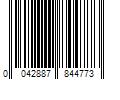 0 042887 844773